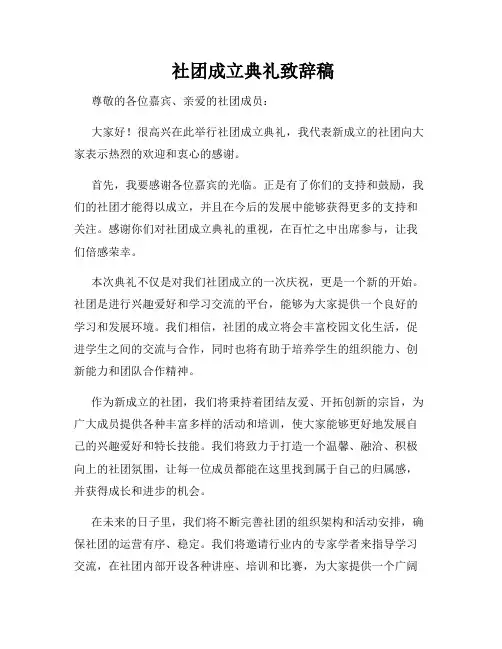 社团成立典礼致辞稿

尊敬的各位嘉宾、亲爱的社团成员：

大家好！很高兴在此举行社团成立典礼，我代表新成立的社团向大家表示热烈的欢迎和衷心的感谢。

首先，我要感谢各位嘉宾的光临。正是有了你们的支持和鼓励，我们的社团才能得以成立，并且在今后的发展中能够获得更多的支持和关注。感谢你们对社团成立典礼的重视，在百忙之中出席参与，让我们倍感荣幸。

本次典礼不仅是对我们社团成立的一次庆祝，更是一个新的开始。社团是进行兴趣爱好和学习交流的平台，能够为大家提供一个良好的学习和发展环境。我们相信，社团的成立将会丰富校园文化生活，促进学生之间的交流与合作，同时也将有助于培养学生的组织能力、创新能力和团队合作精神。

作为新成立的社团，我们将秉持着团结友爱、开拓创新的宗旨，为广大成员提供各种丰富多样的活动和培训，使大家能够更好地发展自己的兴趣爱好和特长技能。我们将致力于打造一个温馨、融洽、积极向上的社团氛围，让每一位成员都能在这里找到属于自己的归属感，并获得成长和进步的机会。

在未来的日子里，我们将不断完善社团的组织架构和活动安排，确保社团的运营有序、稳定。我们将邀请行业内的专家学者来指导学习交流，在社团内部开设各种讲座、培训和比赛，为大家提供一个广阔